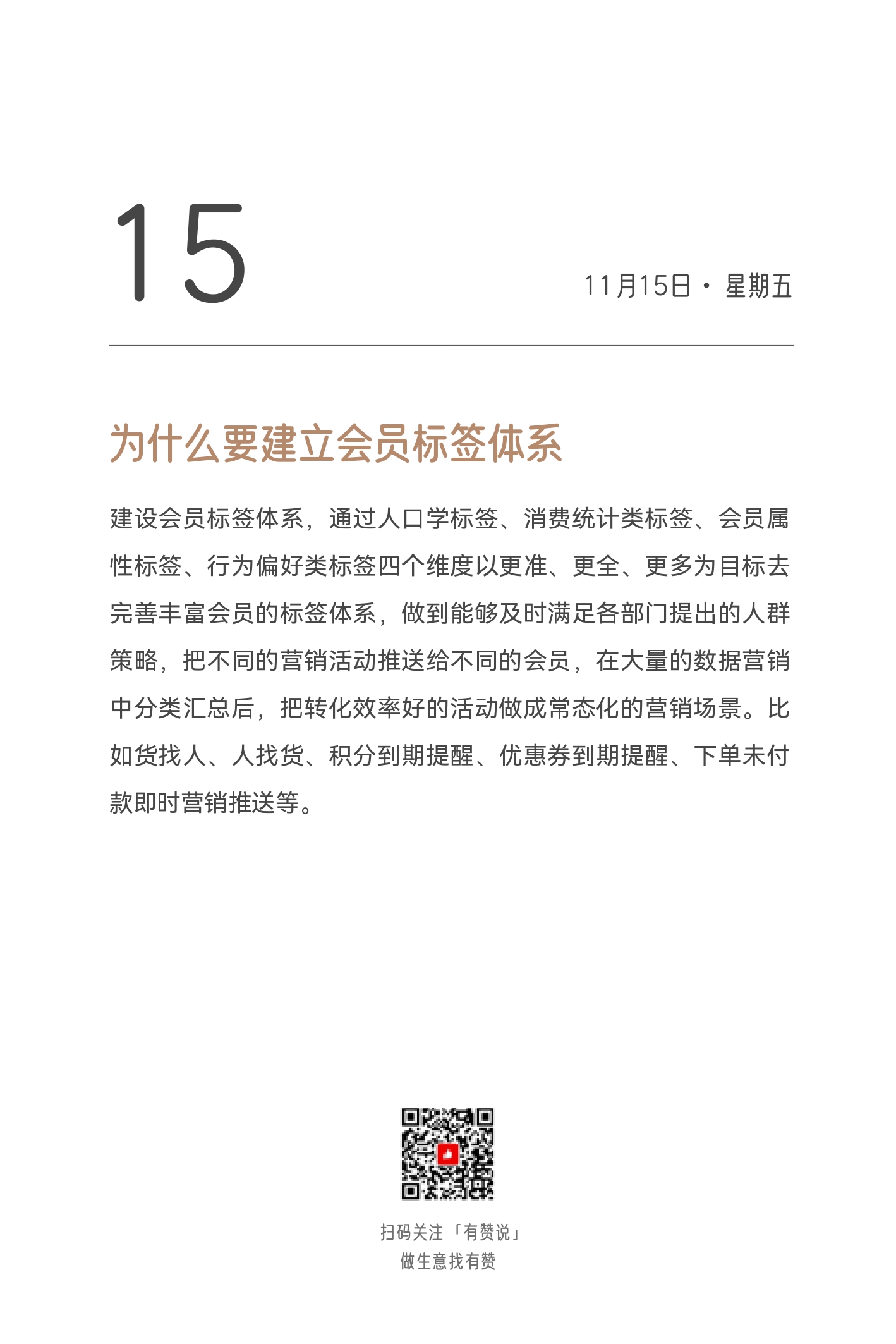 15

11月15日 · 星期五

为什么要建立会员标签体系

建设会员标签体系，通过人口学标签、消费统计类标签、会员属性标签、行为偏好类标签四个维度以更准、更全、更多为目标去完善丰富会员的标签体系，做到能够及时满足各部门提出的人群策略，把不同的营销活动推送给不同的会员，在大量的数据营销中分类汇总后，把转化效率好的活动做成常态化的营销场景。比如货找人、人找货、积分到期提醒、优惠券到期提醒、下单未付款即时营销推送等。

扫码关注「有赞说」
做生意找有赞